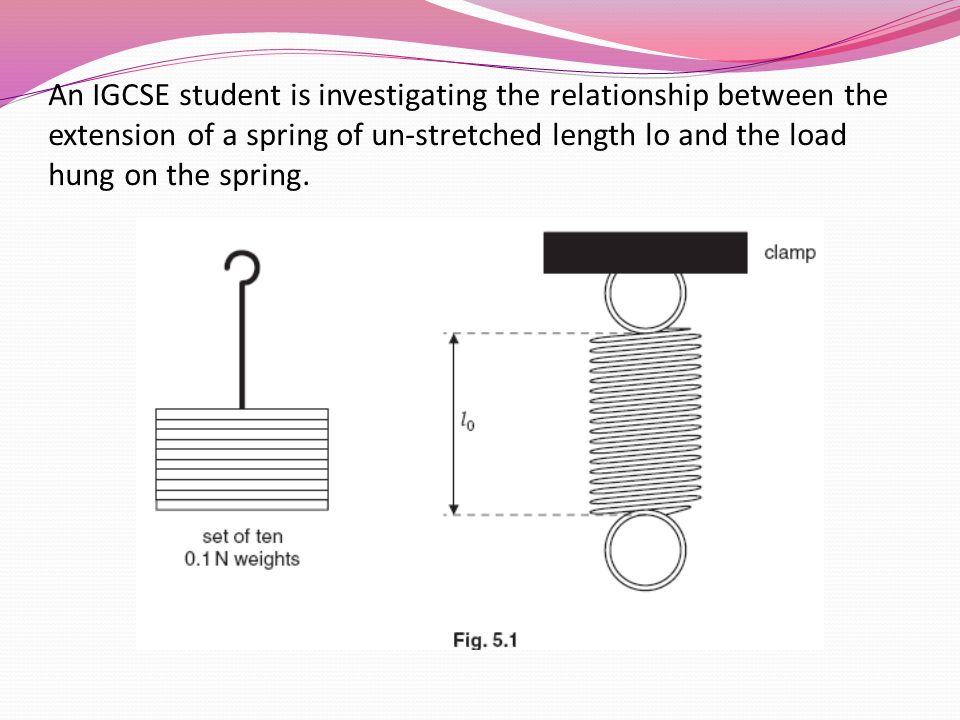 An IGCSE student is investigating the relationship between the extension of a spring of un-stretched length lo and the load hung on the spring.

clamp

$l_0$

set of ten
0.1 N weights

Fig. 5.1